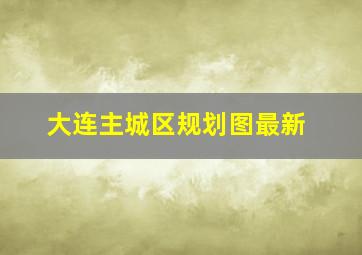 大连主城区规划图最新